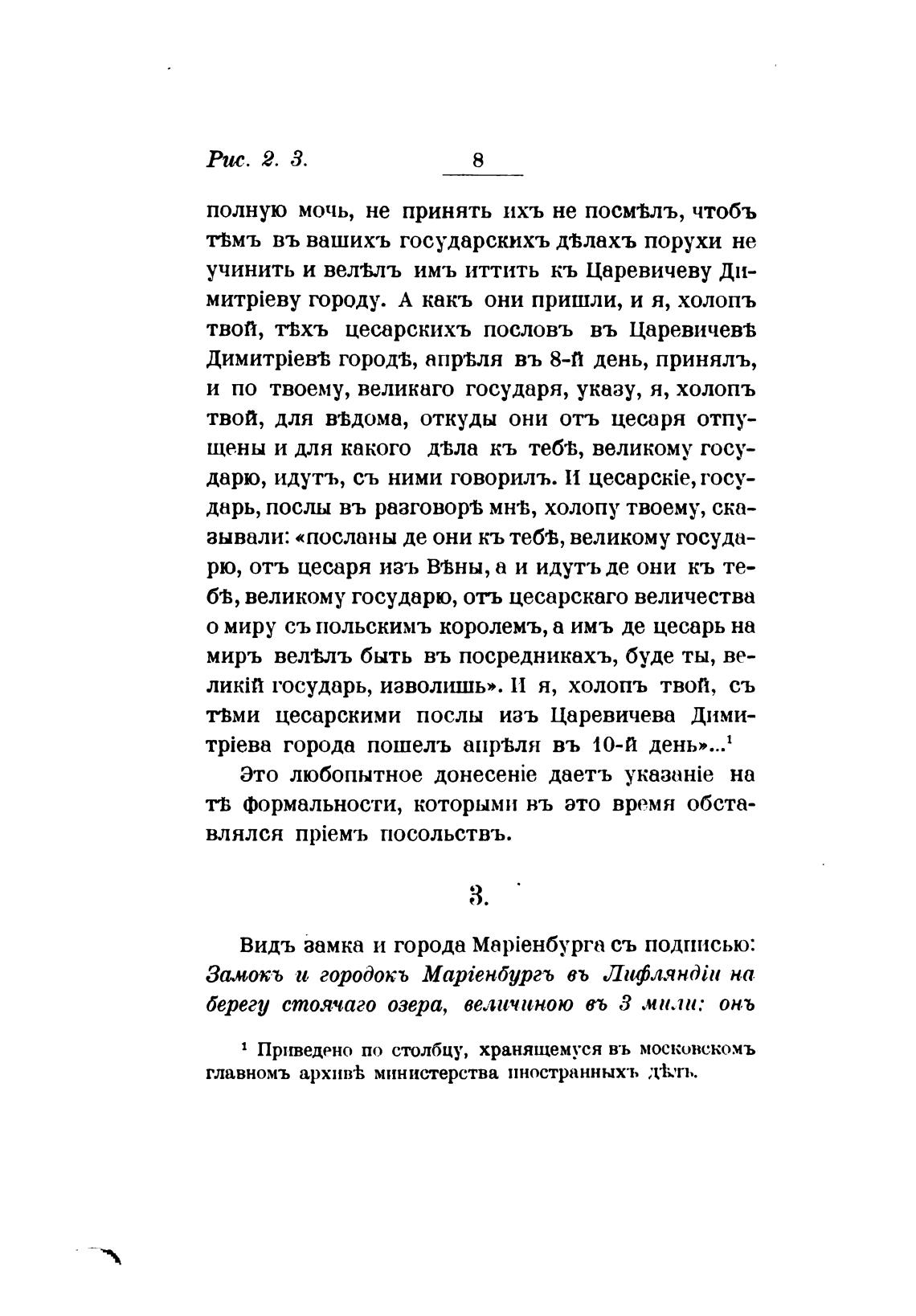 Рис. 2. 3.

8

полную мочь, не принять ихъ не посмѣлъ, чтобъ тѣмъ въ вашихъ государскихъ дѣлахъ порухи не учинить и велѣлъ имъ иттить къ Царевичеву Димитріеву городу. А какъ они пришли, и я, холопъ твой, тѣхъ цесарскихъ пословъ въ Царевичевѣ Димитріевѣ городѣ, апрѣля въ 8-й день, принялъ, и по твоему, великаго государя, указу, я, холопъ твой, для вѣдома, откуды они отъ цесаря отпущены и для какого дѣла къ тебѣ, великому государю, идутъ, съ ними говорилъ. И цесарскіе, государь, послы въ разговорѣ мнѣ, холопу твоему, сказывали: «посланы де они къ тебѣ, великому государю, отъ цесаря изъ Вѣны, а и идутъ де они къ тебѣ, великому государю, отъ цесарскаго величества о миру съ польскимъ королемъ, а имъ де цесарь на миръ велѣлъ быть въ посредникахъ, буде ты, великій государь, изволишь». И я, холопъ твой, съ тѣми цесарскими послы изъ Царевичева Димитріева города пошелъ апрѣля въ 10-й день»...$^1$

Это любопытное донесеніе даетъ указаніе на тѣ формальности, которыми въ это время обставлялся пріемъ посольствъ.

3.

Видъ замка и города Маріенбурга съ подписью: Замокъ и городокъ Маріенбургъ въ Лифляндіи на берегу стоячаго озера, величиною въ 3 мили: онъ

$^1$ Приведено по столбцу, хранящемуся въ московскомъ главномъ архивѣ министерства иностранныхъ дѣлъ.